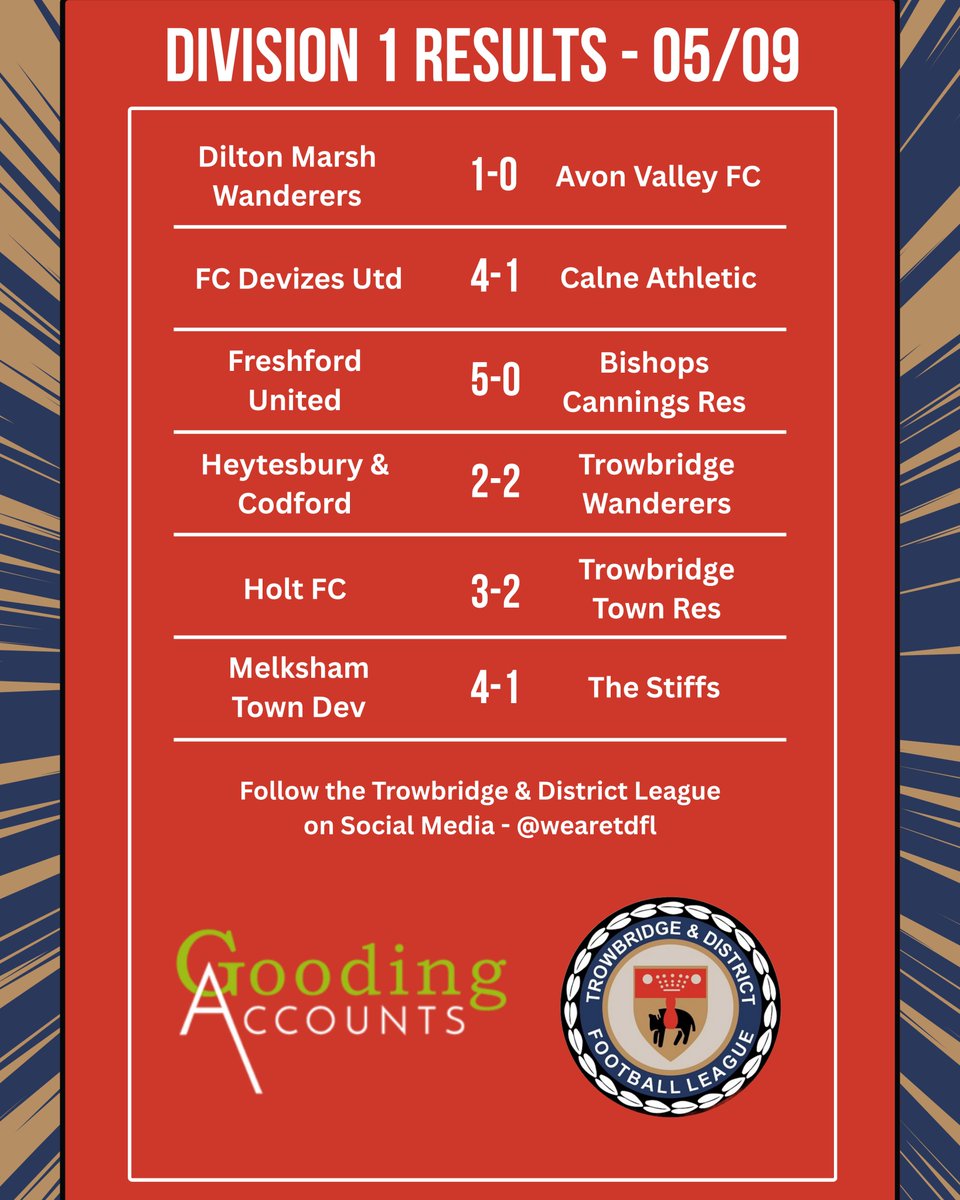 DIVISION 1 RESULTS - 05/09

| | | |
|---|---|---|
| Dilton Marsh Wanderers | 1-0 | Avon Valley FC |
| FC Devizes Utd | 4-1 | Calne Athletic |
| Freshford United | 5-0 | Bishops Cannings Res |
| Heytesbury & Codford | 2-2 | Trowbridge Wanderers |
| Holt FC | 3-2 | Trowbridge Town Res |
| Melksham Town Dev | 4-1 | The Stiffs |

Follow the Trowbridge & District League on Social Media - @wearetdfl

Gooding Accounts

TROWBRIDGE & DISTRICT FOOTBALL LEAGUE